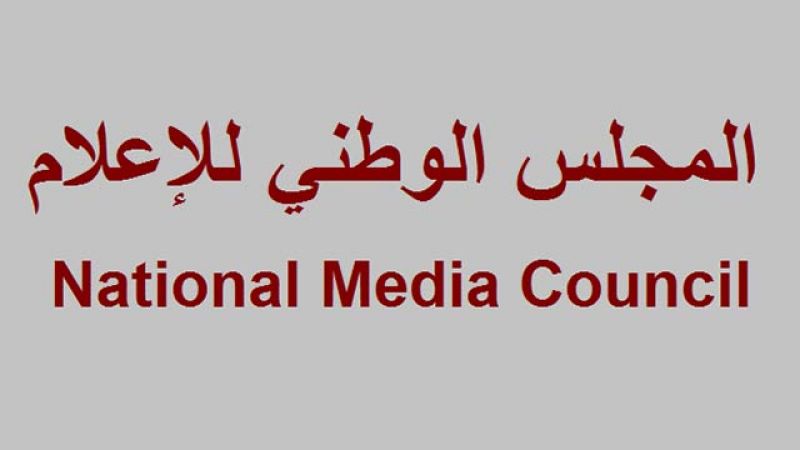 المجلس الوطني للإعلام

National Media Council